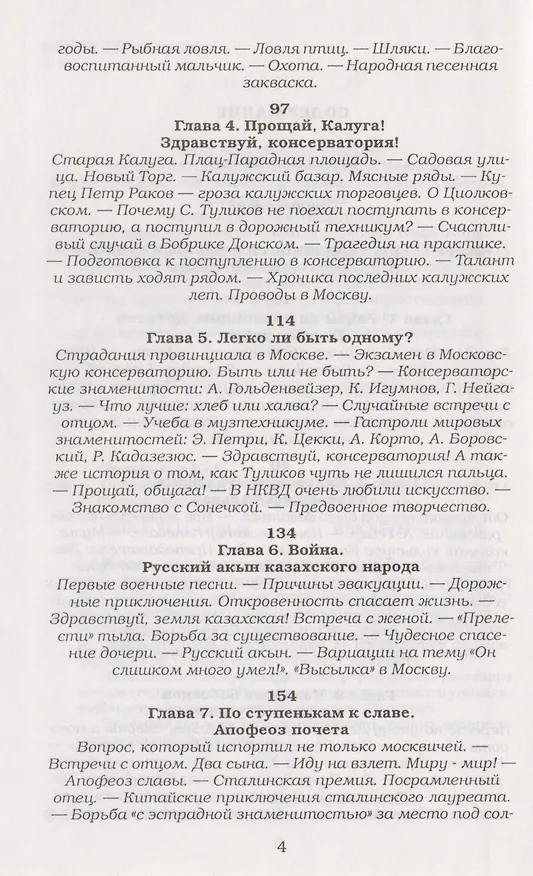 годы. — Рыбная ловля. — Ловля птиц. — Шляки. — Благовоспитанный мальчик. — Охота. — Народная песенная закваска.

97
Глава 4. Прощай, Калуга!
Здравствуй, консерватория!
Старая Калуга. Плац-Парадная площадь. — Садовая улица. Новый Торг. — Калужский базар. Мясные ряды. — Купец Петр Раков — гроза калужских торговцев. О Циолковском. — Почему С. Туликов не поехал поступать в консерваторию, а поступил в дорожный техникум? — Счастливый случай в Бобрике Донском. — Трагедия на практике. — Подготовка к поступлению в консерваторию. — Талант и зависть ходят рядом. — Хроника последних калужских лет. Проводы в Москву.

114
Глава 5. Легко ли быть одному?
Страдания провинциала в Москве. — Экзамен в Московскую консерваторию. Быть или не быть? — Консерваторские знаменитости: А. Гольденвейзер, К. Игумнов, Г. Нейгауз. — Что лучше: хлеб или халва? — Случайные встречи с отцом. — Учеба в музтехникуме. — Гастроли мировых знаменитостей: Э. Петри, К. Цекки, А. Корто, А. Боровский, Р. Кадазезюс. — Здравствуй, консерватория! А также история о том, как Туликов чуть не лишился пальца. — Прощай, общага! — В НКВД очень любили искусство. — Знакомство с Сонечкой. — Предвоенное творчество.

134
Глава 6. Война.
Русский акын казахского народа
Первые военные песни. — Причины эвакуации. — Дорожные приключения. Откровенность спасает жизнь. — Здравствуй, земля казахская! Встреча с женой. — «Прелести» тыла. Борьба за существование. — Чудесное спасение дочери. — Русский акын. — Вариации на тему «Он слишком много умел!». «Высылка» в Москву.

154
Глава 7. По ступенькам к славе.
Апофеоз почета
Вопрос, который испортил не только москвичей. — Встречи с отцом. Два сына. — Иду на взлет. Миру - мир! — Апофеоз славы. — Сталинская премия. Посрамленный отец. — Китайские приключения сталинского лауреата. — Борьба «с эстрадной знаменитостью» за место под сол-

4